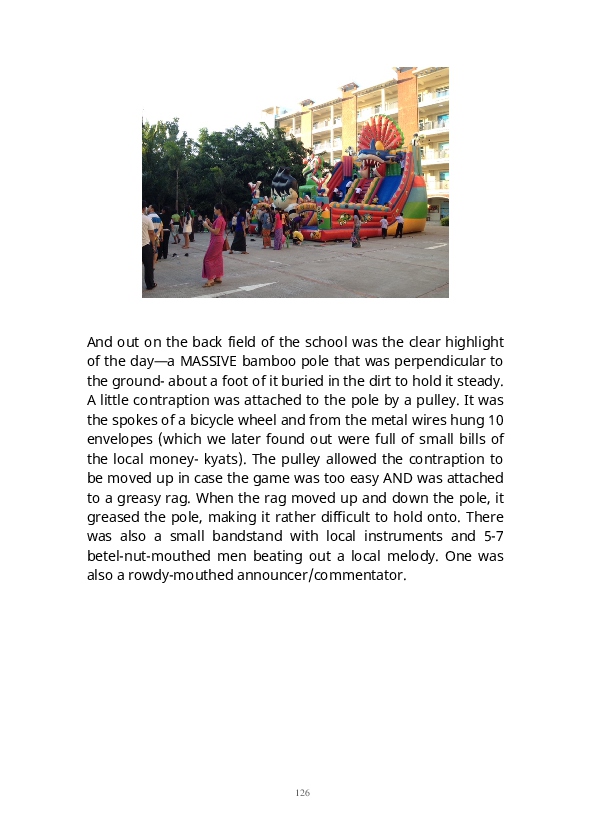 And out on the back field of the school was the clear highlight of the day—a MASSIVE bamboo pole that was perpendicular to the ground- about a foot of it buried in the dirt to hold it steady. A little contraption was attached to the pole by a pulley. It was the spokes of a bicycle wheel and from the metal wires hung 10 envelopes (which we later found out were full of small bills of the local money- kyats). The pulley allowed the contraption to be moved up in case the game was too easy AND was attached to a greasy rag. When the rag moved up and down the pole, it greased the pole, making it rather difficult to hold onto. There was also a small bandstand with local instruments and 5-7 betel-nut-mouthed men beating out a local melody. One was also a rowdy-mouthed announcer/commentator.

126